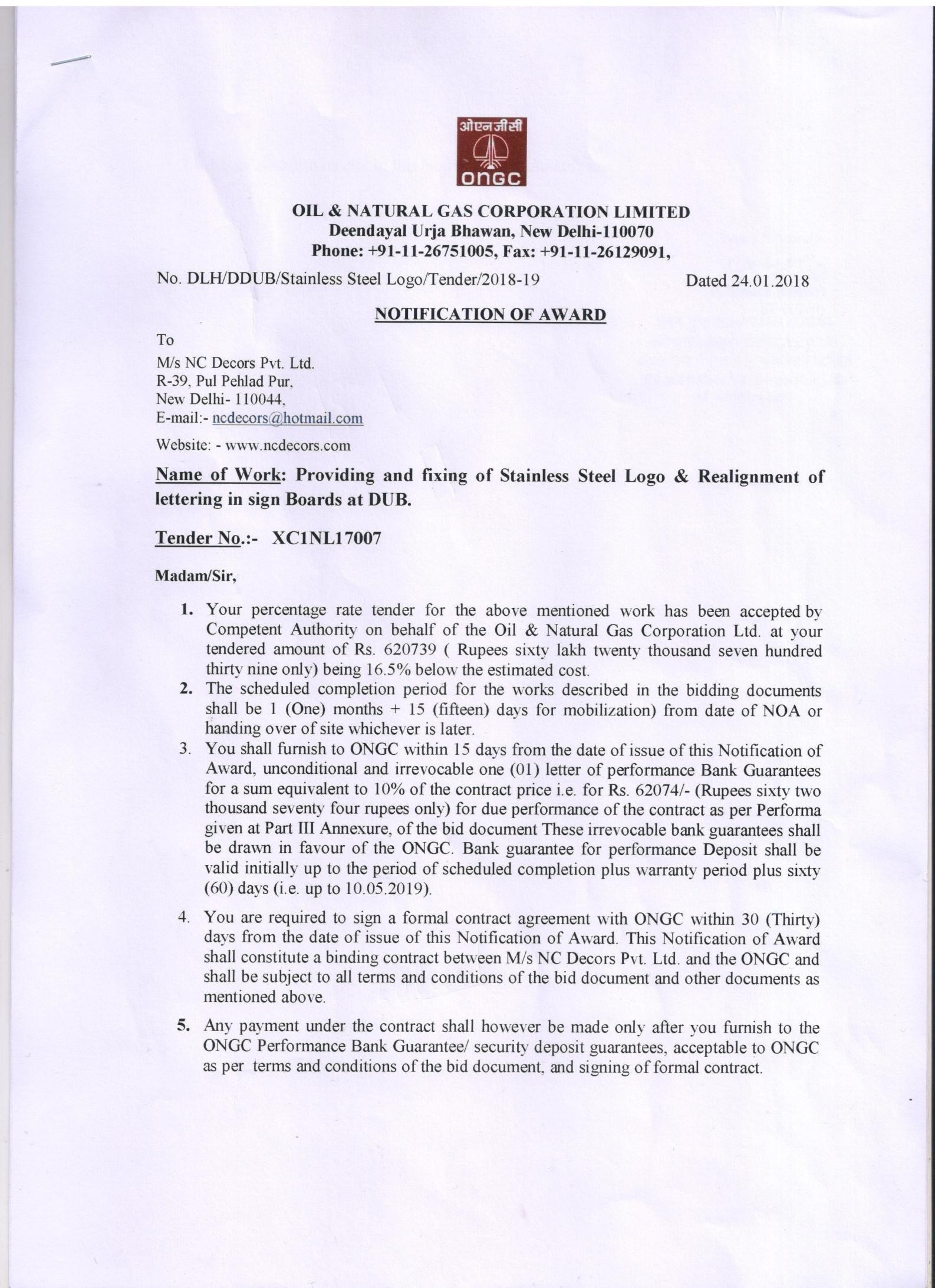 ओएनजीसी
ONGC

OIL & NATURAL GAS CORPORATION LIMITED
Deendayal Urja Bhawan, New Delhi-110070
Phone: +91-11-26751005, Fax: +91-11-26129091,

No. DLH/DDUB/Stainless Steel Logo/Tender/2018-19 Dated 24.01.2018

NOTIFICATION OF AWARD

To

M/s NC Decors Pvt. Ltd.
R-39, Pul Pehlad Pur,
New Delhi- 110044,
E-mail:- ncdecors@hotmail.com

Website: - www.ncdecors.com

Name of Work: Providing and fixing of Stainless Steel Logo & Realignment of lettering in sign Boards at DUB.

Tender No.:- XC1NL17007

Madam/Sir,

1. Your percentage rate tender for the above mentioned work has been accepted by Competent Authority on behalf of the Oil & Natural Gas Corporation Ltd. at your tendered amount of Rs. 620739 ( Rupees sixty lakh twenty thousand seven hundred thirty nine only) being 16.5% below the estimated cost.
2. The scheduled completion period for the works described in the bidding documents shall be 1 (One) months + 15 (fifteen) days for mobilization) from date of NOA or handing over of site whichever is later.
3. You shall furnish to ONGC within 15 days from the date of issue of this Notification of Award, unconditional and irrevocable one (01) letter of performance Bank Guarantees for a sum equivalent to 10% of the contract price i.e. for Rs. 62074/- (Rupees sixty two thousand seventy four rupees only) for due performance of the contract as per Performa given at Part III Annexure, of the bid document These irrevocable bank guarantees shall be drawn in favour of the ONGC. Bank guarantee for performance Deposit shall be valid initially up to the period of scheduled completion plus warranty period plus sixty (60) days (i.e. up to 10.05.2019).
4. You are required to sign a formal contract agreement with ONGC within 30 (Thirty) days from the date of issue of this Notification of Award. This Notification of Award shall constitute a binding contract between M/s NC Decors Pvt. Ltd. and the ONGC and shall be subject to all terms and conditions of the bid document and other documents as mentioned above.
5. Any payment under the contract shall however be made only after you furnish to the ONGC Performance Bank Guarantee/ security deposit guarantees, acceptable to ONGC as per terms and conditions of the bid document, and signing of formal contract.